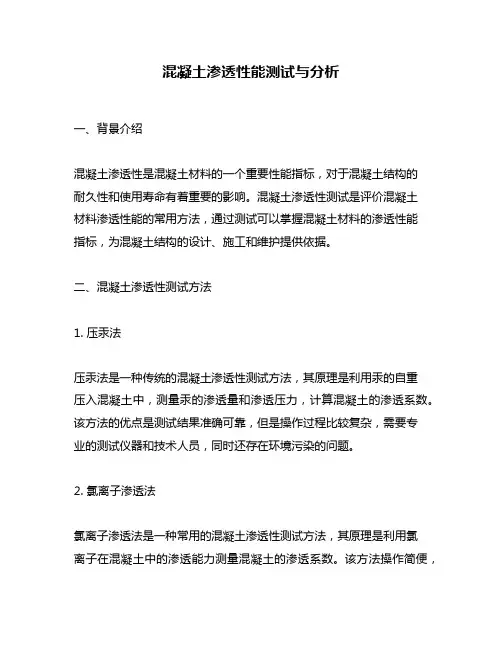 混凝土渗透性能测试与分析

一、背景介绍

混凝土渗透性是混凝土材料的一个重要性能指标，对于混凝土结构的耐久性和使用寿命有着重要的影响。混凝土渗透性测试是评价混凝土材料渗透性能的常用方法，通过测试可以掌握混凝土材料的渗透性能指标，为混凝土结构的设计、施工和维护提供依据。

二、混凝土渗透性测试方法

1. 压汞法

压汞法是一种传统的混凝土渗透性测试方法，其原理是利用汞的自重压入混凝土中，测量汞的渗透量和渗透压力，计算混凝土的渗透系数。该方法的优点是测试结果准确可靠，但是操作过程比较复杂，需要专业的测试仪器和技术人员，同时还存在环境污染的问题。

2. 氯离子渗透法

氯离子渗透法是一种常用的混凝土渗透性测试方法，其原理是利用氯离子在混凝土中的渗透能力测量混凝土的渗透系数。该方法操作简便，